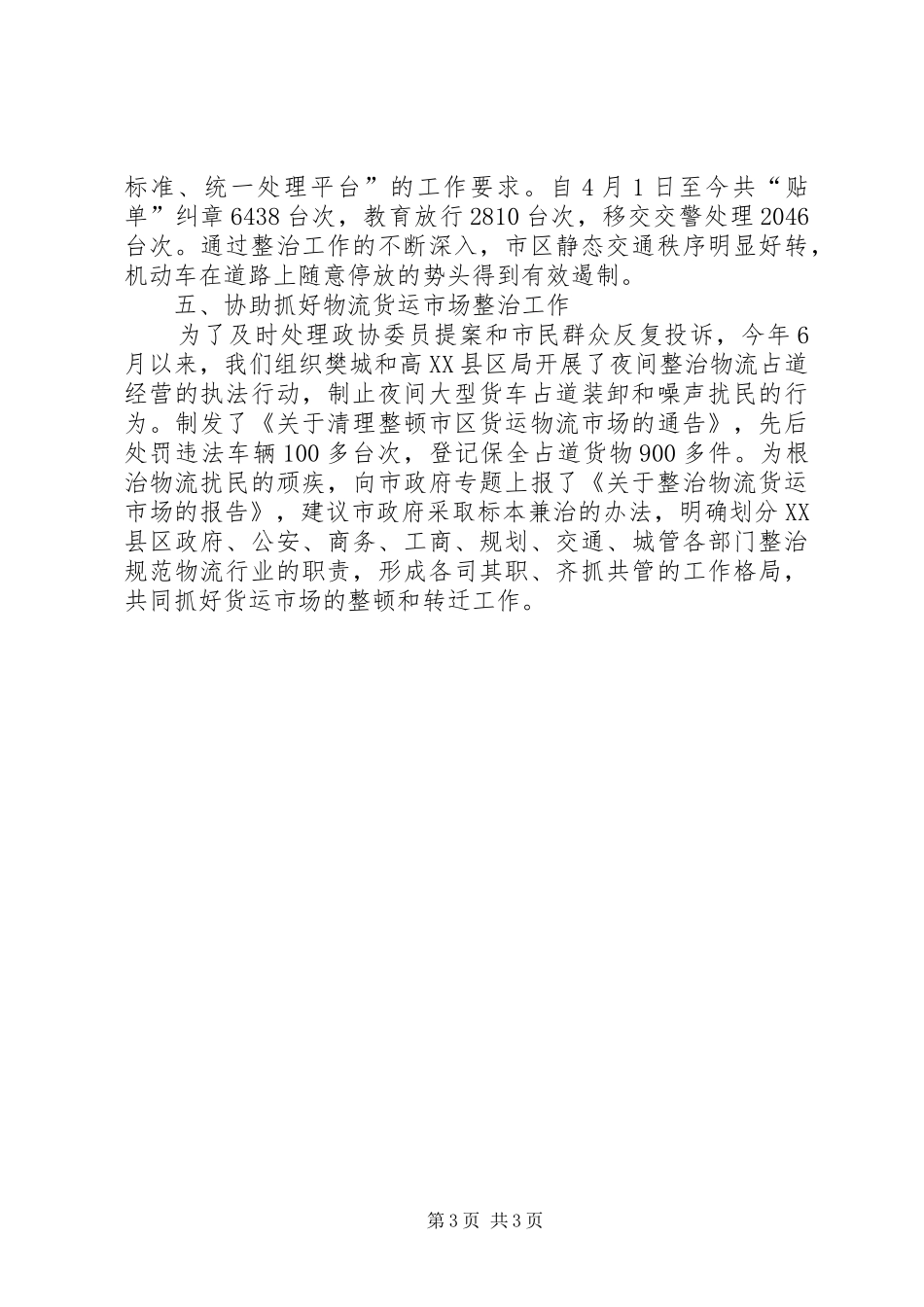 标准、统一处理平台”的工作要求。自4月1日至今共“贴单”纠章6438台次，教育放行2810台次，移交交警处理2046台次。通过整治工作的不断深入，市区静态交通秩序明显好转，机动车在道路上随意停放的势头得到有效遏制。

五、协助抓好物流货运市场整治工作

为了及时处理政协委员提案和市民群众反复投诉，今年6月以来，我们组织樊城和高XX县区局开展了夜间整治物流占道经营的执法行动，制止夜间大型货车占道装卸和噪声扰民的行为。制发了《关于清理整顿市区货运物流市场的通告》，先后处罚违法车辆100多台次，登记保全占道货物900多件。为根治物流扰民的顽疾，向市政府专题上报了《关于整治物流货运市场的报告》，建议市政府采取标本兼治的办法，明确划分XX县区政府、公安、商务、工商、规划、交通、城管各部门整治规范物流行业的职责，形成各司其职、齐抓共管的工作格局，共同抓好货运市场的整顿和转迁工作。

第3页 共3页